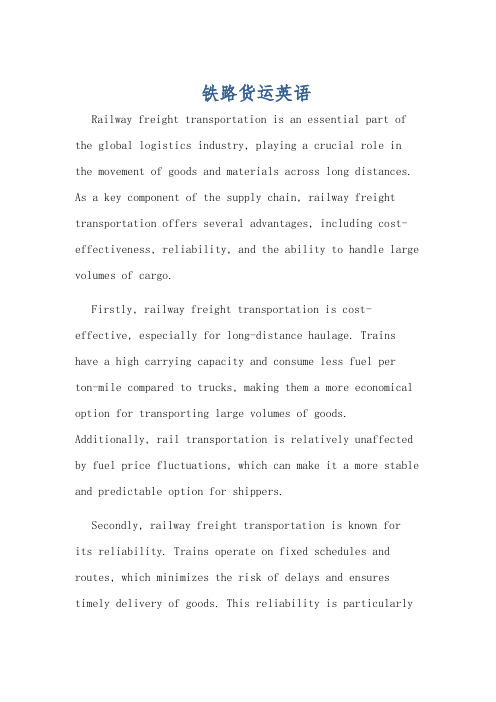 铁路货运英语

Railway freight transportation is an essential part of the global logistics industry, playing a crucial role in the movement of goods and materials across long distances. As a key component of the supply chain, railway freight transportation offers several advantages, including cost-effectiveness, reliability, and the ability to handle large volumes of cargo.

Firstly, railway freight transportation is cost-effective, especially for long-distance haulage. Trains have a high carrying capacity and consume less fuel per ton-mile compared to trucks, making them a more economical option for transporting large volumes of goods. Additionally, rail transportation is relatively unaffected by fuel price fluctuations, which can make it a more stable and predictable option for shippers.

Secondly, railway freight transportation is known for its reliability. Trains operate on fixed schedules and routes, which minimizes the risk of delays and ensures timely delivery of goods. This reliability is particularly